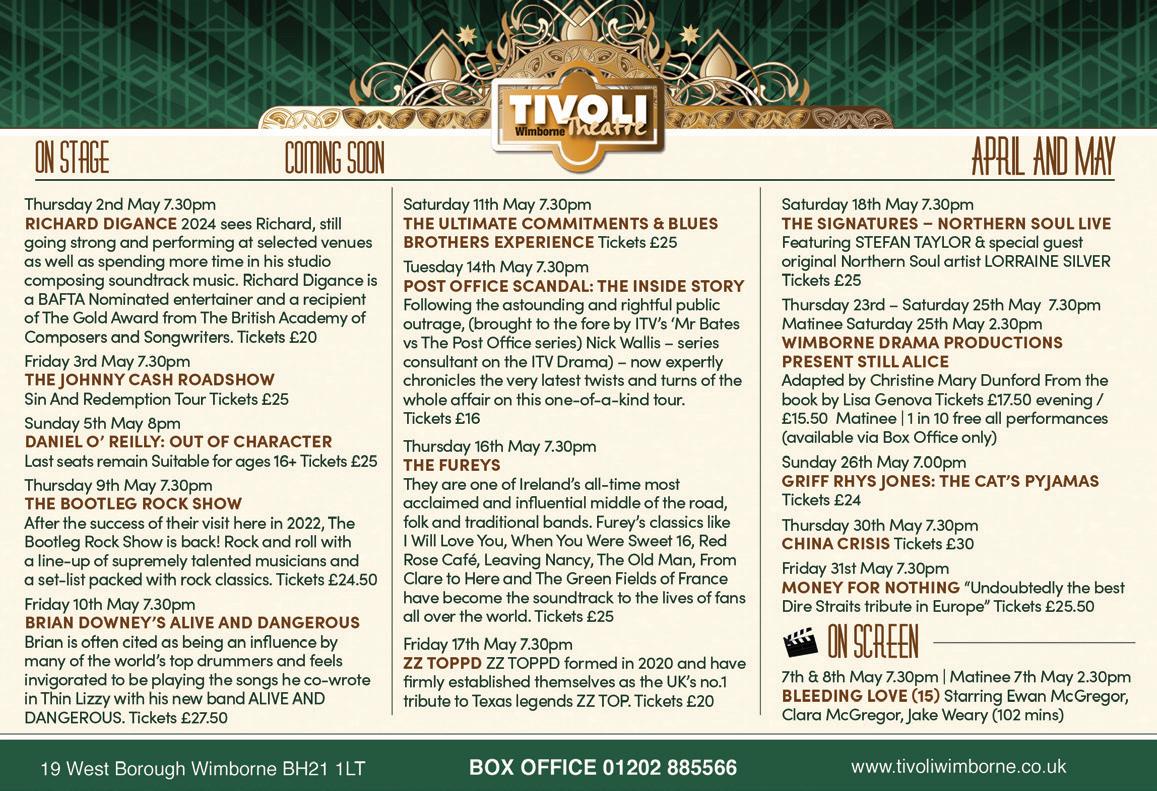 TIVOLI
Wimborne Theatre

ON STAGE COMING SOON APRIL AND MAY

Thursday 2nd May 7.30pm
RICHARD DIGANCE 2024 sees Richard, still going strong and performing at selected venues as well as spending more time in his studio composing soundtrack music. Richard Digance is a BAFTA Nominated entertainer and a recipient of The Gold Award from The British Academy of Composers and Songwriters. Tickets £20

Friday 3rd May 7.30pm
THE JOHNNY CASH ROADSHOW
Sin And Redemption Tour Tickets £25

Sunday 5th May 8pm
DANIEL O' REILLY: OUT OF CHARACTER
Last seats remain Suitable for ages 16+ Tickets £25

Thursday 9th May 7.30pm
THE BOOTLEG ROCK SHOW
After the success of their visit here in 2022, The Bootleg Rock Show is back! Rock and roll with a line-up of supremely talented musicians and a set-list packed with rock classics. Tickets £24.50

Friday 10th May 7.30pm
BRIAN DOWNEY'S ALIVE AND DANGEROUS
Brian is often cited as being an influence by many of the world's top drummers and feels invigorated to be playing the songs he co-wrote in Thin Lizzy with his new band ALIVE AND DANGEROUS. Tickets £27.50

Saturday 11th May 7.30pm
THE ULTIMATE COMMITMENTS & BLUES BROTHERS EXPERIENCE Tickets £25

Tuesday 14th May 7.30pm
POST OFFICE SCANDAL: THE INSIDE STORY
Following the astounding and rightful public outrage, (brought to the fore by ITV's 'Mr Bates vs The Post Office series) Nick Wallis – series consultant on the ITV Drama) – now expertly chronicles the very latest twists and turns of the whole affair on this one-of-a-kind tour.
Tickets £16

Thursday 16th May 7.30pm
THE FUREYS
They are one of Ireland's all-time most acclaimed and influential middle of the road, folk and traditional bands. Furey's classics like I Will Love You, When You Were Sweet 16, Red Rose Café, Leaving Nancy, The Old Man, From Clare to Here and The Green Fields of France have become the soundtrack to the lives of fans all over the world. Tickets £25

Friday 17th May 7.30pm
ZZ TOPPD ZZ TOPPD formed in 2020 and have firmly established themselves as the UK's no.1 tribute to Texas legends ZZ TOP. Tickets £20

Saturday 18th May 7.30pm
THE SIGNATURES – NORTHERN SOUL LIVE
Featuring STEFAN TAYLOR & special guest original Northern Soul artist LORRAINE SILVER
Tickets £25

Thursday 23rd – Saturday 25th May 7.30pm
Matinee Saturday 25th May 2.30pm
WIMBORNE DRAMA PRODUCTIONS PRESENT STILL ALICE
Adapted by Christine Mary Dunford From the book by Lisa Genova Tickets £17.50 evening / £15.50 Matinee | 1 in 10 free all performances (available via Box Office only)

Sunday 26th May 7.00pm
GRIFF RHYS JONES: THE CAT'S PYJAMAS
Tickets £24

Thursday 30th May 7.30pm
CHINA CRISIS Tickets £30

Friday 31st May 7.30pm
MONEY FOR NOTHING "Undoubtedly the best Dire Straits tribute in Europe" Tickets £25.50

ON SCREEN
7th & 8th May 7.30pm | Matinee 7th May 2.30pm
BLEEDING LOVE (15) Starring Ewan McGregor, Clara McGregor, Jake Weary (102 mins)

19 West Borough Wimborne BH21 1LT BOX OFFICE 01202 885566 www.tivoliwimborne.co.uk